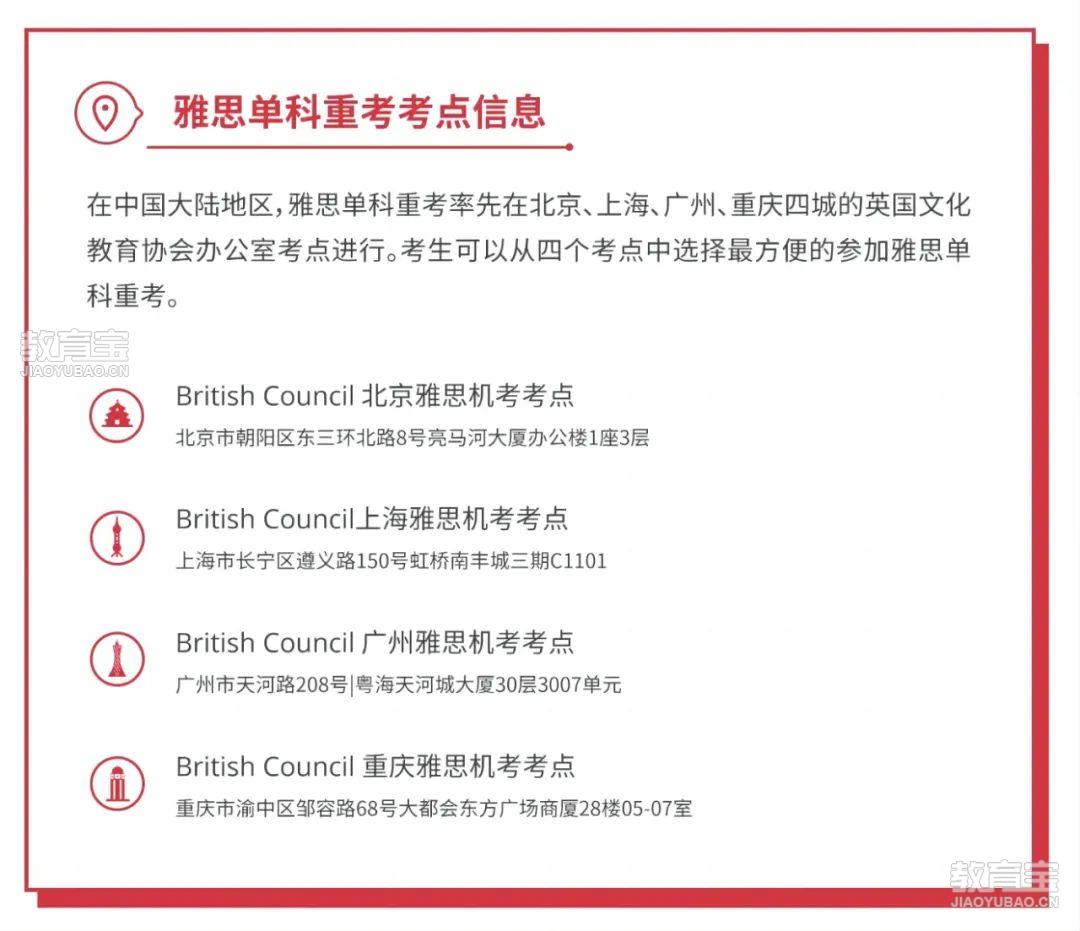 雅思单科重考考点信息

在中国大陆地区，雅思单科重考率先在北京、上海、广州、重庆四城的英国文化教育协会办公室考点进行。考生可以从四个考点中选择最方便的参加雅思单科重考。

教育宝
JIAOYUBAO.CN

British Council 北京雅思机考考点
北京市朝阳区东三环北路8号亮马河大厦办公楼1座3层

British Council上海雅思机考考点
上海市长宁区遵义路150号虹桥南丰城三期C1101

British Council 广州雅思机考考点
广州市天河路208号|粤海天河城大厦30层3007单元

British Council 重庆雅思机考考点
重庆市渝中区邹容路68号大都会东方广场商厦28楼05-07室

教育宝
JIAOYUBAO.CN